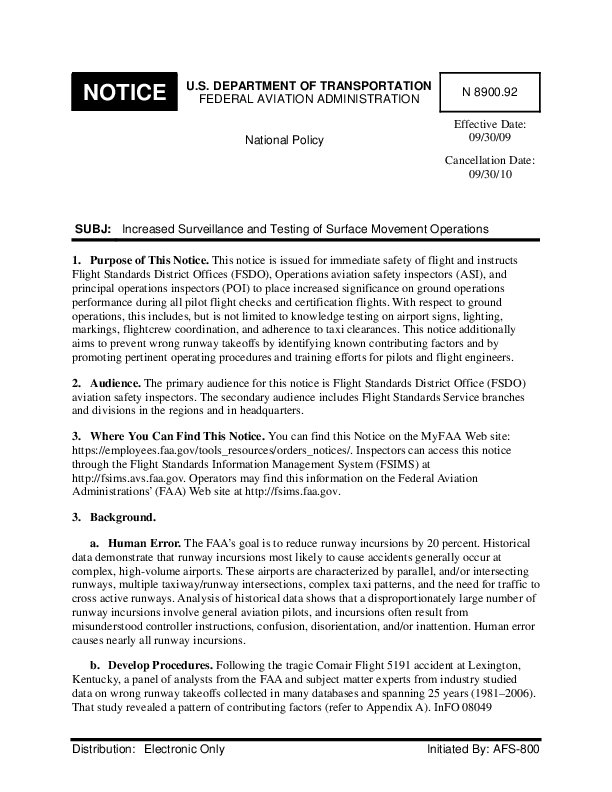 NOTICE

U.S. DEPARTMENT OF TRANSPORTATION
FEDERAL AVIATION ADMINISTRATION

N 8900.92

National Policy

Effective Date:
09/30/09

Cancellation Date:
09/30/10

SUBJ: Increased Surveillance and Testing of Surface Movement Operations

1. Purpose of This Notice. This notice is issued for immediate safety of flight and instructs Flight Standards District Offices (FSDO), Operations aviation safety inspectors (ASI), and principal operations inspectors (POI) to place increased significance on ground operations performance during all pilot flight checks and certification flights. With respect to ground operations, this includes, but is not limited to knowledge testing on airport signs, lighting, markings, flightcrew coordination, and adherence to taxi clearances. This notice additionally aims to prevent wrong runway takeoffs by identifying known contributing factors and by promoting pertinent operating procedures and training efforts for pilots and flight engineers.

2. Audience. The primary audience for this notice is Flight Standards District Office (FSDO) aviation safety inspectors. The secondary audience includes Flight Standards Service branches and divisions in the regions and in headquarters.

3. Where You Can Find This Notice. You can find this Notice on the MyFAA Web site: https://employees.faa.gov/tools_resources/orders_notices/. Inspectors can access this notice through the Flight Standards Information Management System (FSIMS) at http://fsims.avs.faa.gov. Operators may find this information on the Federal Aviation Administrations' (FAA) Web site at http://fsims.faa.gov.

3. Background.

a. Human Error. The FAA's goal is to reduce runway incursions by 20 percent. Historical data demonstrate that runway incursions most likely to cause accidents generally occur at complex, high-volume airports. These airports are characterized by parallel, and/or intersecting runways, multiple taxiway/runway intersections, complex taxi patterns, and the need for traffic to cross active runways. Analysis of historical data shows that a disproportionately large number of runway incursions involve general aviation pilots, and incursions often result from misunderstood controller instructions, confusion, disorientation, and/or inattention. Human error causes nearly all runway incursions.

b. Develop Procedures. Following the tragic Comair Flight 5191 accident at Lexington, Kentucky, a panel of analysts from the FAA and subject matter experts from industry studied data on wrong runway takeoffs collected in many databases and spanning 25 years (1981–2006). That study revealed a pattern of contributing factors (refer to Appendix A). InFO 08049

Distribution: Electronic Only

Initiated By: AFS-800